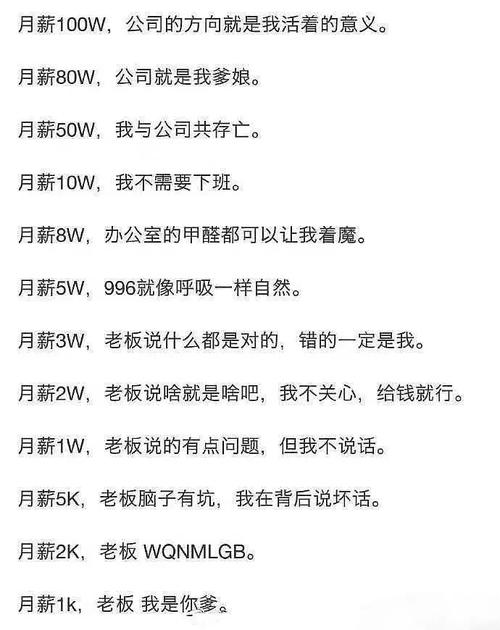 月薪100W，公司的方向就是我活着的意义。

月薪80W，公司就是我爹娘。

月薪50W，我与公司共存亡。

月薪10W，我不需要下班。

月薪8W，办公室的甲醛都可以让我着魔。

月薪5W，996就像呼吸一样自然。

月薪3W，老板说什么都是对的，错的一定是我。

月薪2W，老板说啥就是啥吧，我不关心，给钱就行。

月薪1W，老板说的有点问题，但我不说话。

月薪5K，老板脑子有坑，我在背后说坏话。

月薪2K，老板 WQNMLGB。

月薪1k，老板 我是你爹。